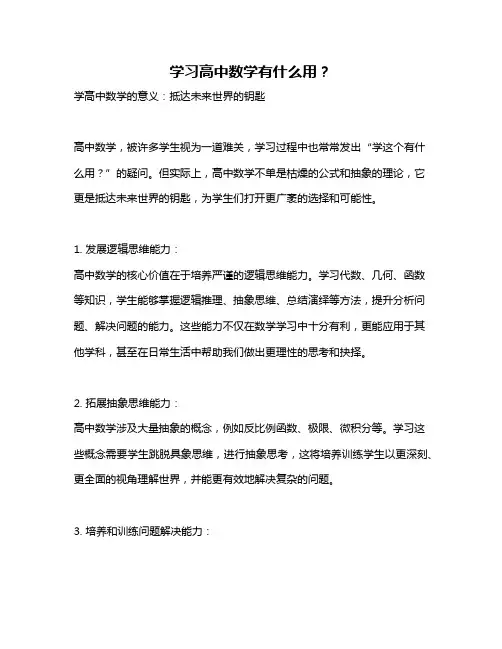 学习高中数学有什么用？

学高中数学的意义：抵达未来世界的钥匙

高中数学，被许多学生视为一道难关，学习过程中也常常发出“学这个有什么用？”的疑问。但实际上，高中数学不单是枯燥的公式和抽象的理论，它更是抵达未来世界的钥匙，为学生们打开更广袤的选择和可能性。

1. 发展逻辑思维能力：

高中数学的核心价值在于培养严谨的逻辑思维能力。学习代数、几何、函数等知识，学生能够掌握逻辑推理、抽象思维、总结演绎等方法，提升分析问题、解决问题的能力。这些能力不仅在数学学习中十分有利，更能应用于其他学科，甚至在日常生活中帮助我们做出更理性的思考和抉择。

2. 拓展抽象思维能力：

高中数学涉及大量抽象的概念，例如反比例函数、极限、微积分等。学习这些概念需要学生跳脱具象思维，进行抽象思考，这将培养训练学生以更深刻、更全面的视角理解世界，并能更有效地解决复杂的问题。

3. 培养和训练问题解决能力：